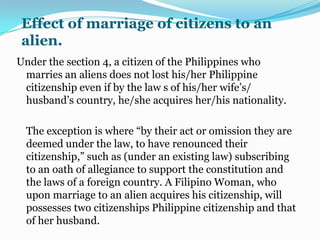 Effect of marriage of citizens to an alien.

Under the section 4, a citizen of the Philippines who marries an aliens does not lost his/her Philippine citizenship even if by the law s of his/her wife's/ husband's country, he/she acquires her/his nationality.

The exception is where "by their act or omission they are deemed under the law, to have renounced their citizenship," such as (under an existing law) subscribing to an oath of allegiance to support the constitution and the laws of a foreign country. A Filipino Woman, who upon marriage to an alien acquires his citizenship, will possesses two citizenships Philippine citizenship and that of her husband.